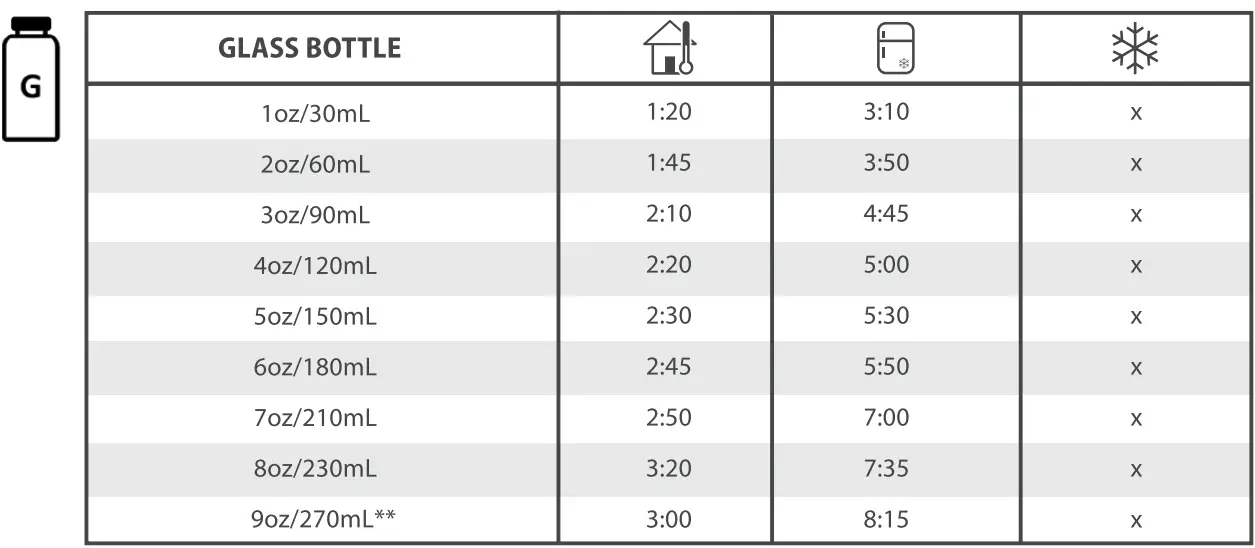 G

| GLASS BOTTLE | | | |
|---|---|---|---|
| 1oz/30mL | 1:20 | 3:10 | x |
| 2oz/60mL | 1:45 | 3:50 | x |
| 3oz/90mL | 2:10 | 4:45 | x |
| 4oz/120mL | 2:20 | 5:00 | x |
| 5oz/150mL | 2:30 | 5:30 | x |
| 6oz/180mL | 2:45 | 5:50 | x |
| 7oz/210mL | 2:50 | 7:00 | x |
| 8oz/230mL | 3:20 | 7:35 | x |
| 9oz/270mL** | 3:00 | 8:15 | x |